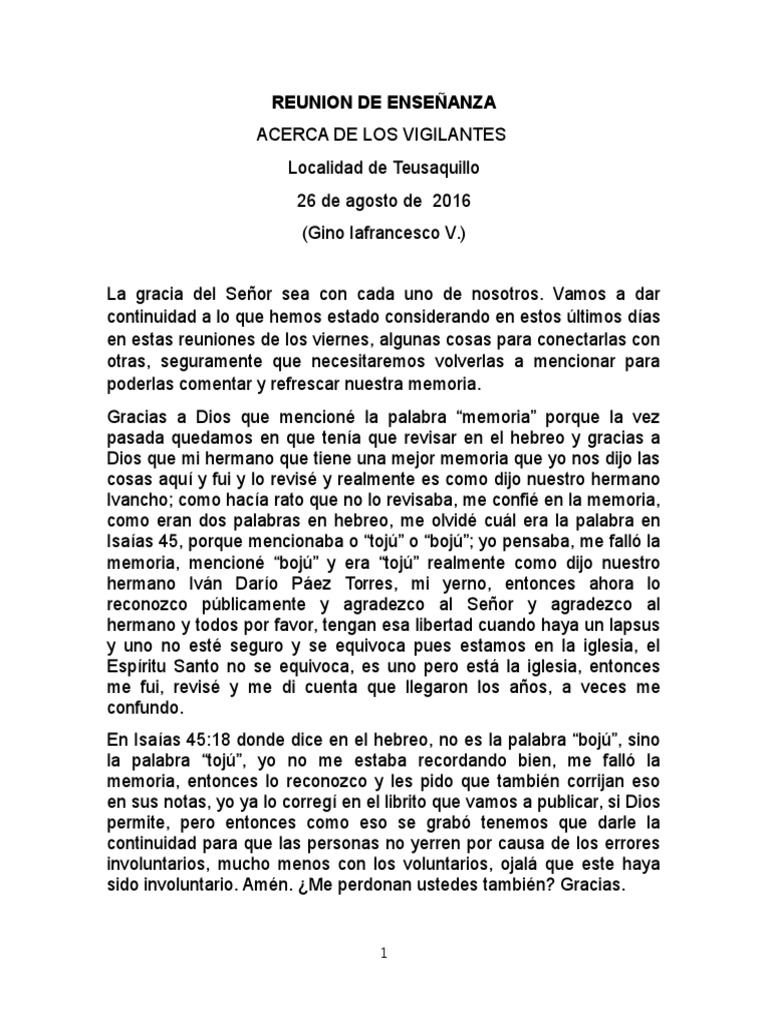 REUNION DE ENSEÑANZA

ACERCA DE LOS VIGILANTES

Localidad de Teusaquillo

26 de agosto de 2016

(Gino Iafrancesco V.)

La gracia del Señor sea con cada uno de nosotros. Vamos a dar continuidad a lo que hemos estado considerando en estos últimos días en estas reuniones de los viernes, algunas cosas para conectarlas con otras, seguramente que necesitaremos volverlas a mencionar para poderlas comentar y refrescar nuestra memoria.

Gracias a Dios que mencioné la palabra “memoria” porque la vez pasada quedamos en que tenía que revisar en el hebreo y gracias a Dios que mi hermano que tiene una mejor memoria que yo nos dijo las cosas aquí y fui y lo revisé y realmente es como dijo nuestro hermano Ivancho; como hacía rato que no lo revisaba, me confié en la memoria, como eran dos palabras en hebreo, me olvidé cuál era la palabra en Isaías 45, porque mencionaba o “tojú” o “bojú”; yo pensaba, me falló la memoria, mencioné “bojú” y era “tojú” realmente como dijo nuestro hermano Iván Darío Páez Torres, mi yerno, entonces ahora lo reconozco públicamente y agradezco al Señor y agradezco al hermano y todos por favor, tengan esa libertad cuando haya un lapsus y uno no esté seguro y se equivoca pues estamos en la iglesia, el Espíritu Santo no se equivoca, es uno pero está la iglesia, entonces me fui, revisé y me di cuenta que llegaron los años, a veces me confundo.

En Isaías 45:18 donde dice en el hebreo, no es la palabra “bojú”, sino la palabra “tojú”, yo no me estaba recordando bien, me falló la memoria, entonces lo reconozco y les pido que también corrijan eso en sus notas, yo ya lo corregí en el librito que vamos a publicar, si Dios permite, pero entonces como eso se grabó tenemos que darle la continuidad para que las personas no yerren por causa de los errores involuntarios, mucho menos con los voluntarios, ojalá que este haya sido involuntario. Amén. ¿Me perdonan ustedes también? Gracias.

1